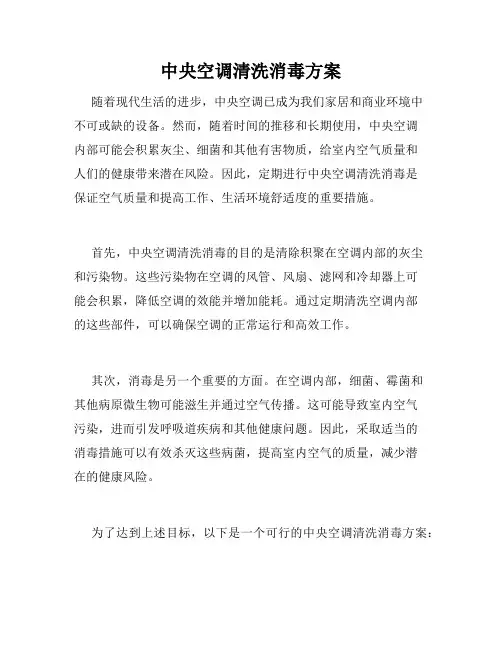 中央空调清洗消毒方案

随着现代生活的进步，中央空调已成为我们家居和商业环境中不可或缺的设备。然而，随着时间的推移和长期使用，中央空调内部可能会积累灰尘、细菌和其他有害物质，给室内空气质量和人们的健康带来潜在风险。因此，定期进行中央空调清洗消毒是保证空气质量和提高工作、生活环境舒适度的重要措施。

首先，中央空调清洗消毒的目的是清除积聚在空调内部的灰尘和污染物。这些污染物在空调的风管、风扇、滤网和冷却器上可能会积累，降低空调的效能并增加能耗。通过定期清洗空调内部的这些部件，可以确保空调的正常运行和高效工作。

其次，消毒是另一个重要的方面。在空调内部，细菌、霉菌和其他病原微生物可能滋生并通过空气传播。这可能导致室内空气污染，进而引发呼吸道疾病和其他健康问题。因此，采取适当的消毒措施可以有效杀灭这些病菌，提高室内空气的质量，减少潜在的健康风险。

为了达到上述目标，以下是一个可行的中央空调清洗消毒方案：